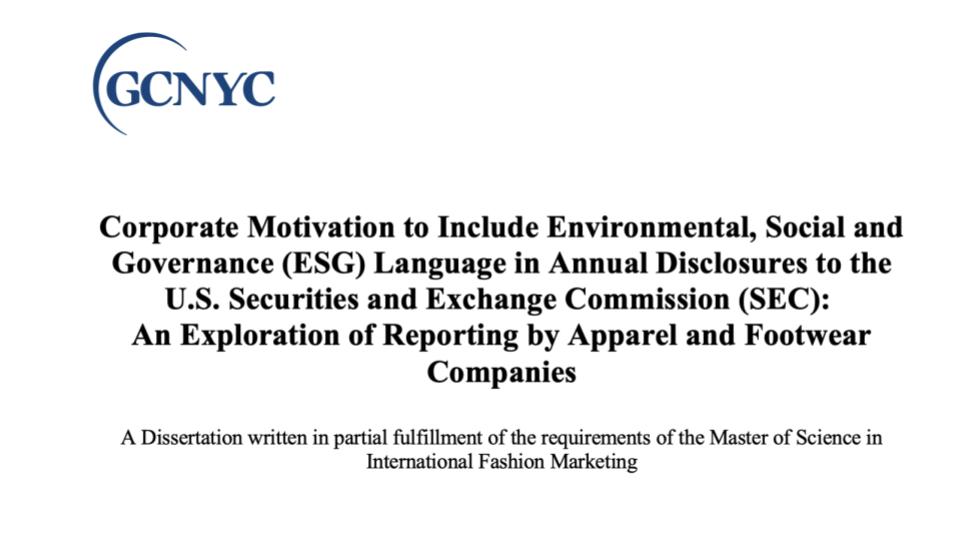 GCNYC

Corporate Motivation to Include Environmental, Social and Governance (ESG) Language in Annual Disclosures to the U.S. Securities and Exchange Commission (SEC): An Exploration of Reporting by Apparel and Footwear Companies

A Dissertation written in partial fulfillment of the requirements of the Master of Science in International Fashion Marketing